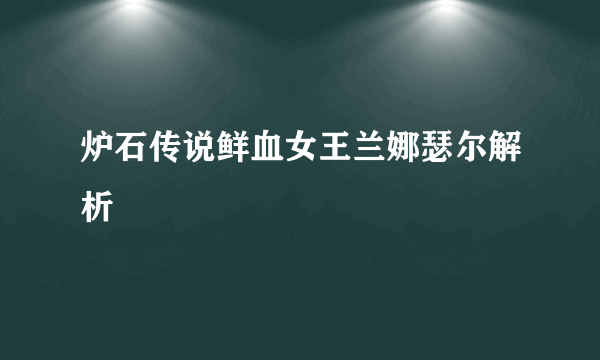 炉石传说鲜血女王兰娜瑟尔解析